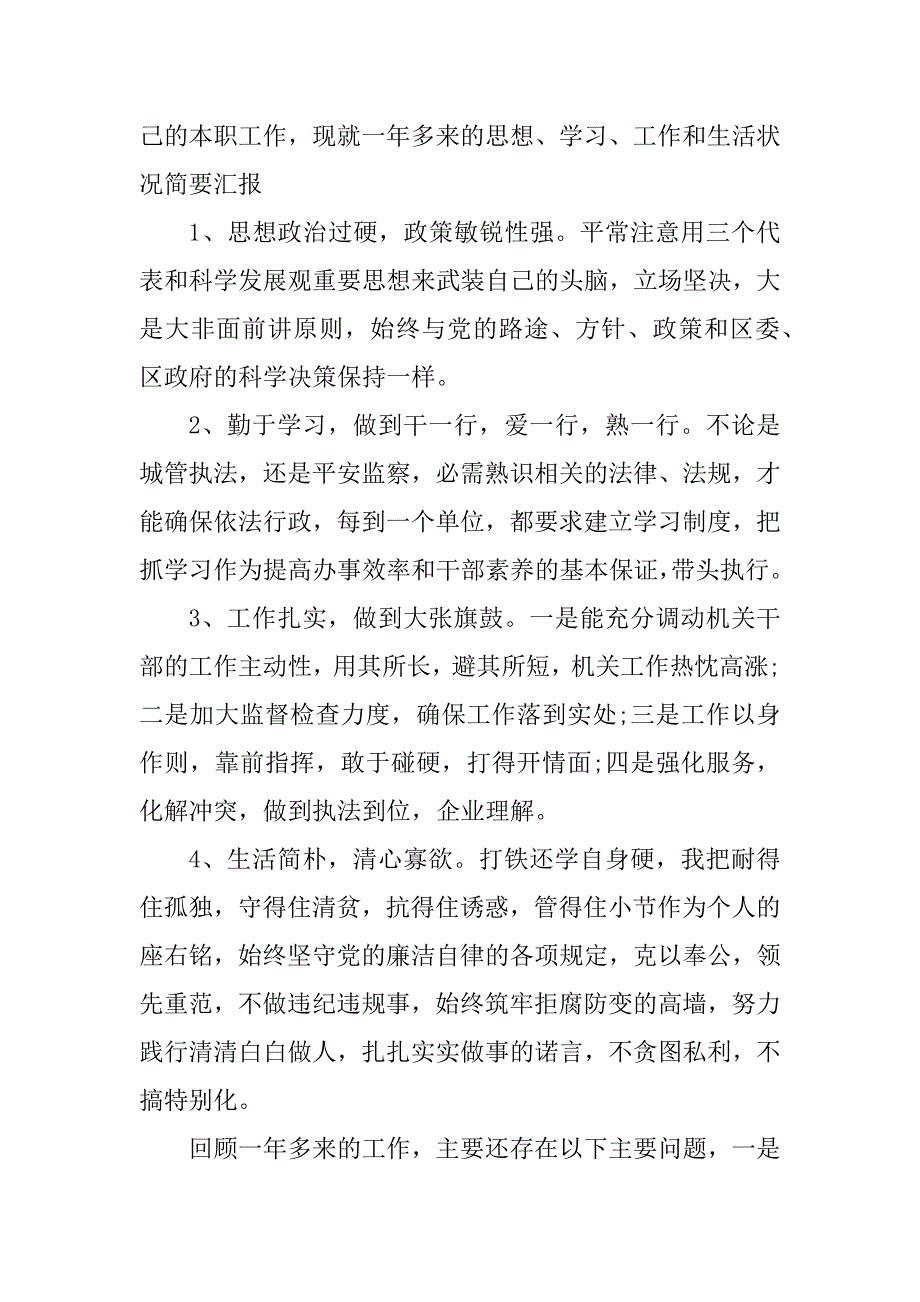 己的本职工作，现就一年多来的思想、学习、工作和生活状况简要汇报

1、思想政治过硬，政策敏锐性强。平常注意用三个代表和科学发展观重要思想来武装自己的头脑，立场坚决，大是大非面前讲原则，始终与党的路途、方针、政策和区委、区政府的科学决策保持一样。

2、勤于学习，做到干一行，爱一行，熟一行。不论是城管执法，还是平安监察，必需熟识相关的法律、法规，才能确保依法行政，每到一个单位，都要求建立学习制度，把抓学习作为提高办事效率和干部素养的基本保证，带头执行。

3、工作扎实，做到大张旗鼓。一是能充分调动机关干部的工作主动性，用其所长，避其所短，机关工作热忱高涨;二是加大监督检查力度，确保工作落到实处;三是工作以身作则，靠前指挥，敢于碰硬，打得开情面;四是强化服务，化解冲突，做到执法到位，企业理解。

4、生活简朴，清心寡欲。打铁还学自身硬，我把耐得住孤独，守得住清贫，抗得住诱惑，管得住小节作为个人的座右铭，始终坚守党的廉洁自律的各项规定，克以奉公，领先重范，不做违纪违规事，始终筑牢拒腐防变的高墙，努力践行清清白白做人，扎扎实实做事的诺言，不贪图私利，不搞特别化。

回顾一年多来的工作，主要还存在以下主要问题，一是